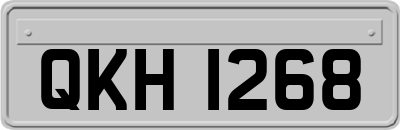 QKH 1268